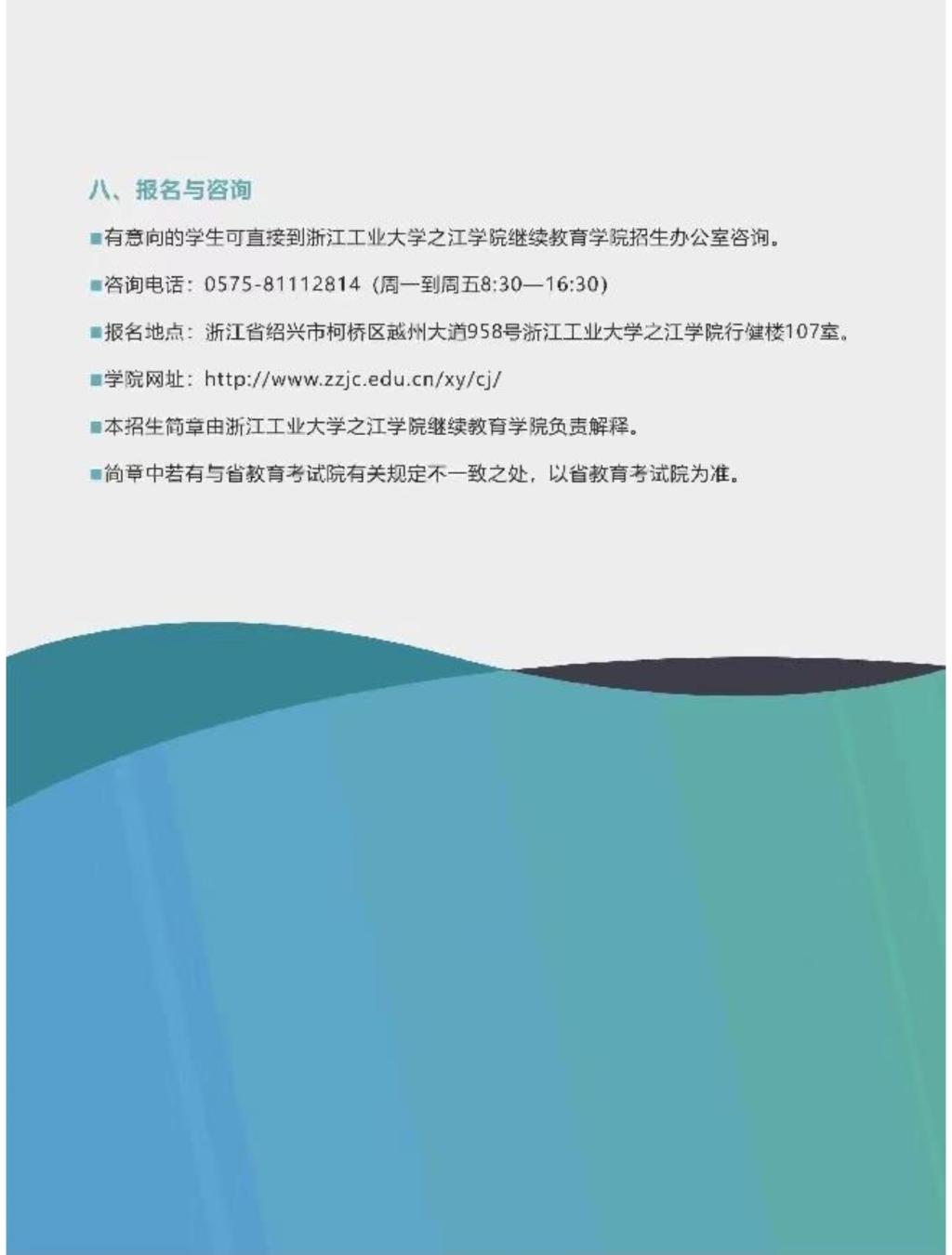 八、报名与咨询

■有意向的学生可直接到浙江工业大学之江学院继续教育学院招生办公室咨询。

■咨询电话：0575-81112814（周一到周五8:30—16:30）

■报名地点：浙江省绍兴市柯桥区越州大道958号浙江工业大学之江学院行健楼107室。

■学院网址：http://www.zzjc.edu.cn/xy/cj/

■本招生简章由浙江工业大学之江学院继续教育学院负责解释。

■简章中若有与省教育考试院有关规定不一致之处，以省教育考试院为准。